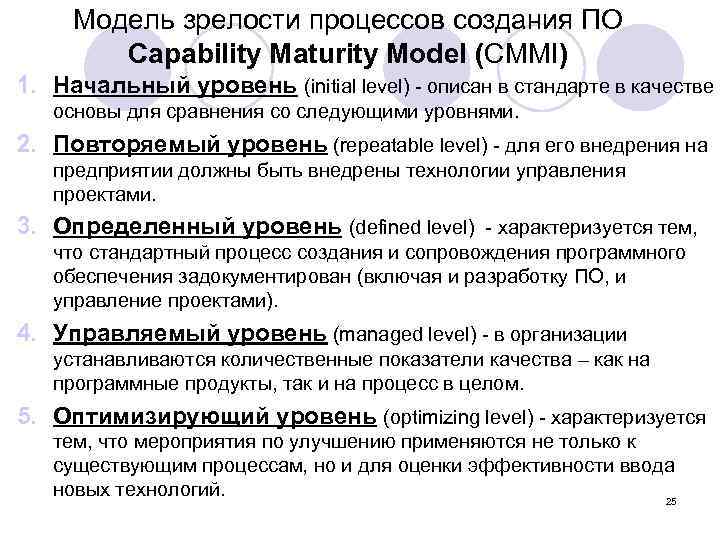 Модель зрелости процессов создания ПО
Capability Maturity Model (CMMI)

1. Начальный уровень (initial level) - описан в стандарте в качестве основы для сравнения со следующими уровнями.

2. Повторяемый уровень (repeatable level) - для его внедрения на предприятии должны быть внедрены технологии управления проектами.

3. Определенный уровень (defined level) - характеризуется тем, что стандартный процесс создания и сопровождения программного обеспечения задокументирован (включая и разработку ПО, и управление проектами).

4. Управляемый уровень (managed level) - в организации устанавливаются количественные показатели качества – как на программные продукты, так и на процесс в целом.

5. Оптимизирующий уровень (optimizing level) - характеризуется тем, что мероприятия по улучшению применяются не только к существующим процессам, но и для оценки эффективности ввода новых технологий.

25